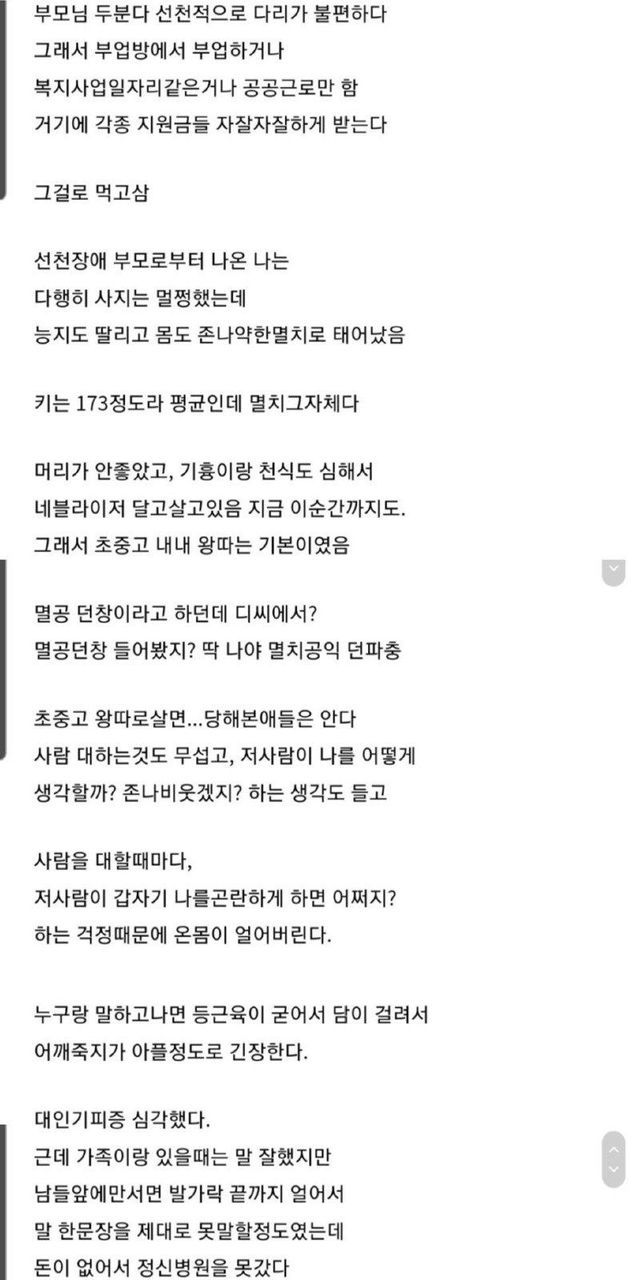 부모님 두분다 선천적으로 다리가 불편하다
그래서 부업방에서 부업하거나
복지사업일자리같은거나 공공근로만 함
거기에 각종 지원금들 자잘자잘하게 받는다

그걸로 먹고삼

선천장애 부모로부터 나온 나는
다행히 사지는 멀쩡했는데
능지도 딸리고 몸도 존나약한멸치로 태어났음

키는 173정도라 평균인데 멸치그자체다

머리가 안좋았고, 기흉이랑 천식도 심해서
네블라이저 달고살고있음 지금 이순간까지도.
그래서 초중고 내내 왕따는 기본이였음

멸공 던창이라고 하던데 디씨에서?
멸공던창 들어봤지? 딱 나야 멸치공익 던파충

초중고 왕따로살면...당해본애들은 안다
사람 대하는것도 무섭고, 저사람이 나를 어떻게 생각할까? 존나비웃겠지? 하는 생각도 들고

사람을 대할때마다,
저사람이 갑자기 나를곤란하게 하면 어쩌지?
하는 걱정때문에 온몸이 얼어버린다.

누구랑 말하고나면 등근육이 굳어서 담이 걸려서
어깨죽지가 아플정도로 긴장한다.

대인기피증 심각했다.
근데 가족이랑 있을때는 말 잘했지만
남들앞에만서면 발가락 끝까지 얼어서
말 한문장을 제대로 못말할정도였는데
돈이 없어서 정신병원을 못갔다